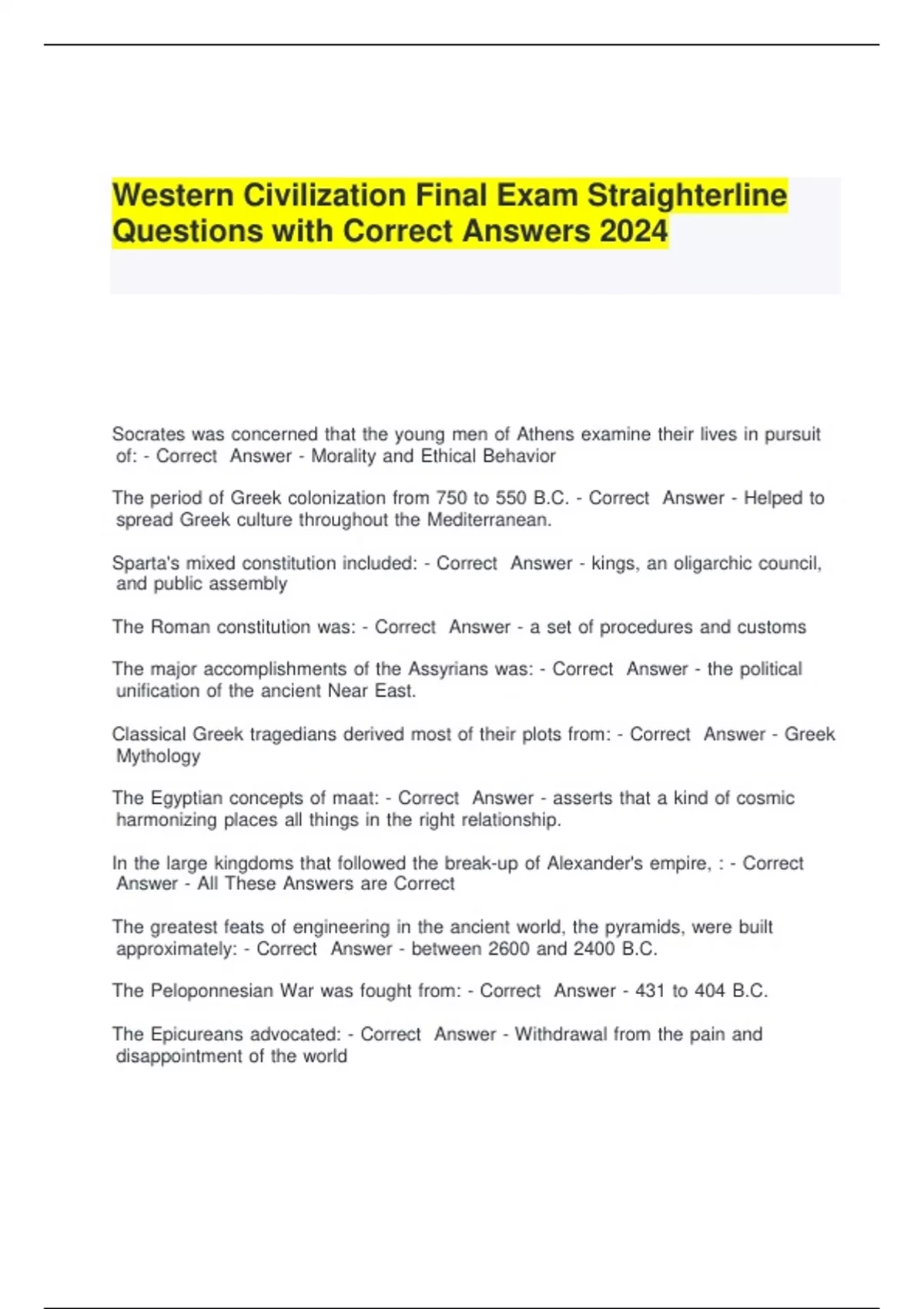 Western Civilization Final Exam Straighterline Questions with Correct Answers 2024

Socrates was concerned that the young men of Athens examine their lives in pursuit of: - Correct Answer - Morality and Ethical Behavior

The period of Greek colonization from 750 to 550 B.C. - Correct Answer - Helped to spread Greek culture throughout the Mediterranean.

Sparta's mixed constitution included: - Correct Answer - kings, an oligarchic council, and public assembly

The Roman constitution was: - Correct Answer - a set of procedures and customs

The major accomplishments of the Assyrians was: - Correct Answer - the political unification of the ancient Near East.

Classical Greek tragedians derived most of their plots from: - Correct Answer - Greek Mythology

The Egyptian concepts of maat: - Correct Answer - asserts that a kind of cosmic harmonizing places all things in the right relationship.

In the large kingdoms that followed the break-up of Alexander's empire, : - Correct Answer - All These Answers are Correct

The greatest feats of engineering in the ancient world, the pyramids, were built approximately: - Correct Answer - between 2600 and 2400 B.C.

The Peloponnesian War was fought from: - Correct Answer - 431 to 404 B.C.

The Epicureans advocated: - Correct Answer - Withdrawal from the pain and disappointment of the world